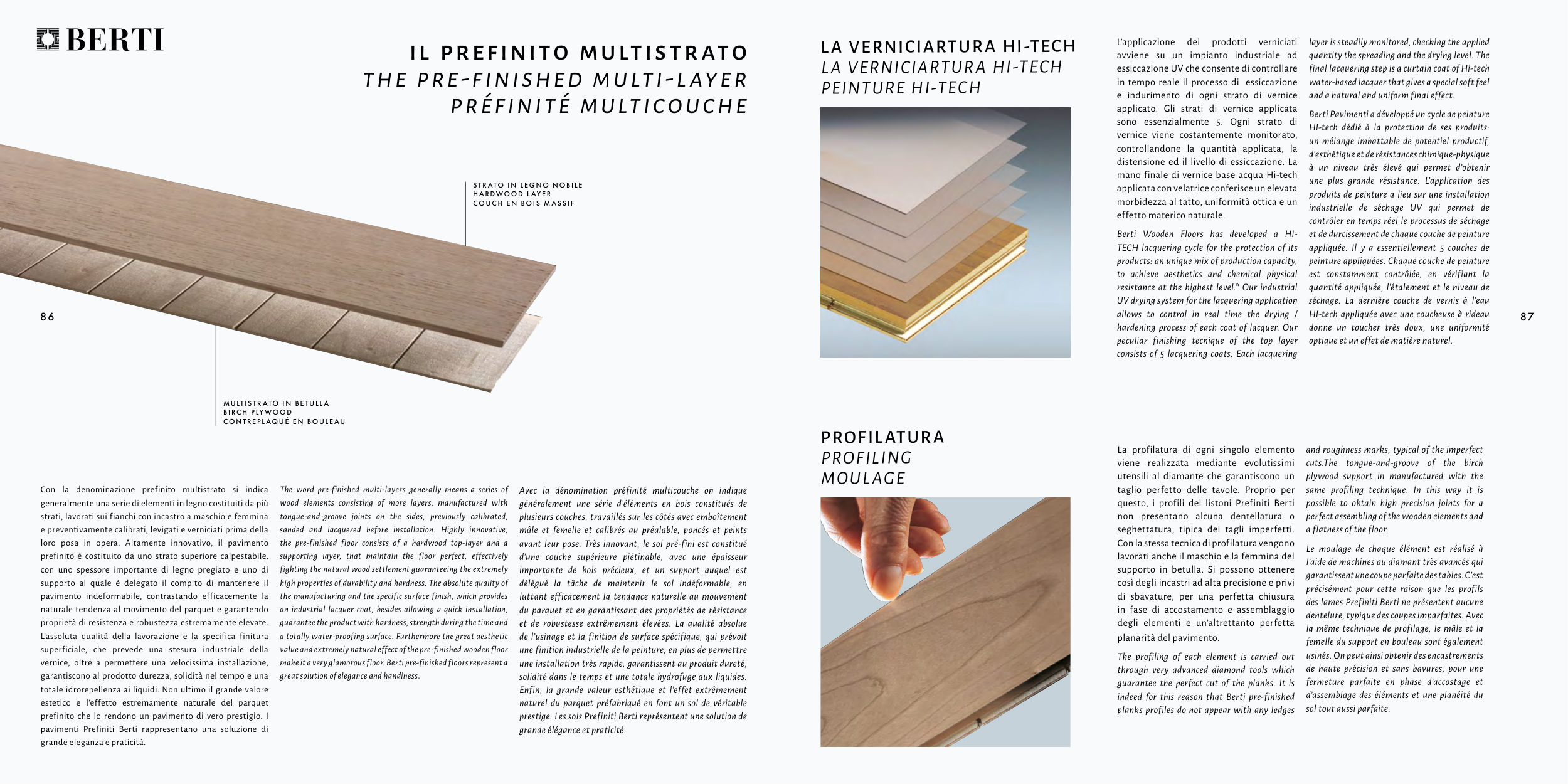 BERTI

IL PREFINITO MULTISTRATO
THE PRE-FINISHED MULTI-LAYER
PRÉFINITÉ MULTICOUCHE

STRATO IN LEGNO NOBILE
HARDWOOD LAYER
COUCH EN BOIS MASSIF

86

MULTISTRATO IN BETULLA
BIRCH PLYWOOD
CONTREPLAQUÉ EN BOULEAU

Con la denominazione prefinito multistrato si indica generalmente una serie di elementi in legno costituiti da più strati, lavorati sui fianchi con incastro a maschio e femmina e preventivamente calibrati, levigati e verniciati prima della loro posa in opera. Altamente innovativo, il pavimento prefinito è costituito da uno strato superiore calpestabile, con uno spessore importante di legno pregiato e uno di supporto al quale è delegato il compito di mantenere il pavimento indeformabile, contrastando efficacemente la naturale tendenza al movimento del parquet e garantendo proprietà di resistenza e robustezza estremamente elevate. L'assoluta qualità della lavorazione e la specifica finitura superficiale, che prevede una stesura industriale della vernice, oltre a permettere una velocissima installazione, garantiscono al prodotto durezza, solidità nel tempo e una totale idrorepellenza ai liquidi. Non ultimo il grande valore estetico e l'effetto estremamente naturale del parquet prefinito che lo rendono un pavimento di vero prestigio. I pavimenti Prefiniti Berti rappresentano una soluzione di grande eleganza e praticità.

The word pre-finished multi-layers generally means a series of wood elements consisting of more layers, manufactured with tongue-and-groove joints on the sides, previously calibrated, sanded and lacquered before installation. Highly innovative, the pre-finished floor consists of a hardwood top-layer and a supporting layer, that maintain the floor perfect, effectively fighting the natural wood settlement guaranteeing the extremely high properties of durability and hardness. The absolute quality of the manufacturing and the specific surface finish, which provides an industrial lacquer coat, besides allowing a quick installation, guarantee the product with hardness, strength during the time and a totally water-proofing surface. Furthermore the great aesthetic value and extremely natural effect of the pre-finished wooden floor make it a very glamorous floor. Berti pre-finished floors represent a great solution of elegance and handiness.

Avec la dénomination préfinité multicouche on indique généralement une série d'éléments en bois constitués de plusieurs couches, travaillés sur les côtés avec emboîtement mâle et femelle et calibrés au préalable, poncés et peints avant leur pose. Très innovant, le sol pré-fini est constitué d'une couche supérieure piétinable, avec une épaisseur importante de bois précieux, et un support auquel est délégué la tâche de maintenir le sol indéformable, en luttant efficacement la tendance naturelle au mouvement du parquet et en garantissant des propriétés de résistance et de robustesse extrêmement élevées. La qualité absolue de l'usinage et la finition de surface spécifique, qui prévoit une finition industrielle de la peinture, en plus de permettre une installation très rapide, garantissent au produit dureté, solidité dans le temps et une totale hydrofuge aux liquides. Enfin, la grande valeur esthétique et l'effet extrêmement naturel du parquet préfabriqué en font un sol de véritable prestige. Les sols Prefiniti Berti représentent une solution de grande élégance et praticité.

LA VERNICIARTURA HI-TECH
LA VERNICIARTURA HI-TECH
PEINTURE HI-TECH

L'applicazione dei prodotti verniciati avviene su un impianto industriale ad essiccazione UV che consente di controllare in tempo reale il processo di essiccazione e indurimento di ogni strato di vernice applicato. Gli strati di vernice applicata sono essenzialmente 5. Ogni strato di vernice viene costantemente monitorato, controllandone la quantità applicata, la distensione ed il livello di essiccazione. La mano finale di vernice base acqua Hi-tech applicata con velatrice conferisce un elevata morbidezza al tatto, uniformità ottica e un effetto materico naturale.

Berti Wooden Floors has developed a HI-TECH lacquering cycle for the protection of its products: an unique mix of production capacity, to achieve aesthetics and chemical physical resistance at the highest level.° Our industrial UV drying system for the lacquering application allows to control in real time the drying / hardening process of each coat of lacquer. Our peculiar finishing tecnique of the top layer consists of 5 lacquering coats. Each lacquering layer is steadily monitored, checking the applied quantity the spreading and the drying level. The final lacquering step is a curtain coat of Hi-tech water-based lacquer that gives a special soft feel and a natural and uniform final effect.

Berti Pavimenti a développé un cycle de peinture HI-tech dédié à la protection de ses produits: un mélange imbattable de potentiel productif, d'esthétique et de résistances chimique-physique à un niveau très élevé qui permet d'obtenir une plus grande résistance. L'application des produits de peinture a lieu sur une installation industrielle de séchage UV qui permet de contrôler en temps réel le processus de séchage et de durcissement de chaque couche de peinture appliquée. Il y a essentiellement 5 couches de peinture appliquées. Chaque couche de peinture est constamment contrôlée, en vérifiant la quantité appliquée, l'étalement et le niveau de séchage. La dernière couche de vernis à l'eau HI-tech appliquée avec une coucheuse à rideau donne un toucher très doux, une uniformité optique et un effet de matière naturel.

87

PROFILATURA
PROFILING
MOULAGE

La profilatura di ogni singolo elemento viene realizzata mediante evolutissimi utensili al diamante che garantiscono un taglio perfetto delle tavole. Proprio per questo, i profili dei listoni Prefiniti Berti non presentano alcuna dentellatura o seghettatura, tipica dei tagli imperfetti. Con la stessa tecnica di profilatura vengono lavorati anche il maschio e la femmina del supporto in betulla. Si possono ottenere così degli incastri ad alta precisione e privi di sbavature, per una perfetta chiusura in fase di accostamento e assemblaggio degli elementi e un'altrettanto perfetta planarità del pavimento.

The profiling of each element is carried out through very advanced diamond tools which guarantee the perfect cut of the planks. It is indeed for this reason that Berti pre-finished planks profiles do not appear with any ledges and roughness marks, typical of the imperfect cuts.The tongue-and-groove of the birch plywood support in manufactured with the same profiling technique. In this way it is possible to obtain high precision joints for a perfect assembling of the wooden elements and a flatness of the floor.

Le moulage de chaque élément est réalisé à l'aide de machines au diamant très avancés qui garantissent une coupe parfaite des tables. C'est précisément pour cette raison que les profils des lames Prefiniti Berti ne présentent aucune dentelure, typique des coupes imparfaites. Avec la même technique de profilage, le mâle et la femelle du support en bouleau sont également usinés. On peut ainsi obtenir des encastrements de haute précision et sans bavures, pour une fermeture parfaite en phase d'accostage et d'assemblage des éléments et une planéité du sol tout aussi parfaite.